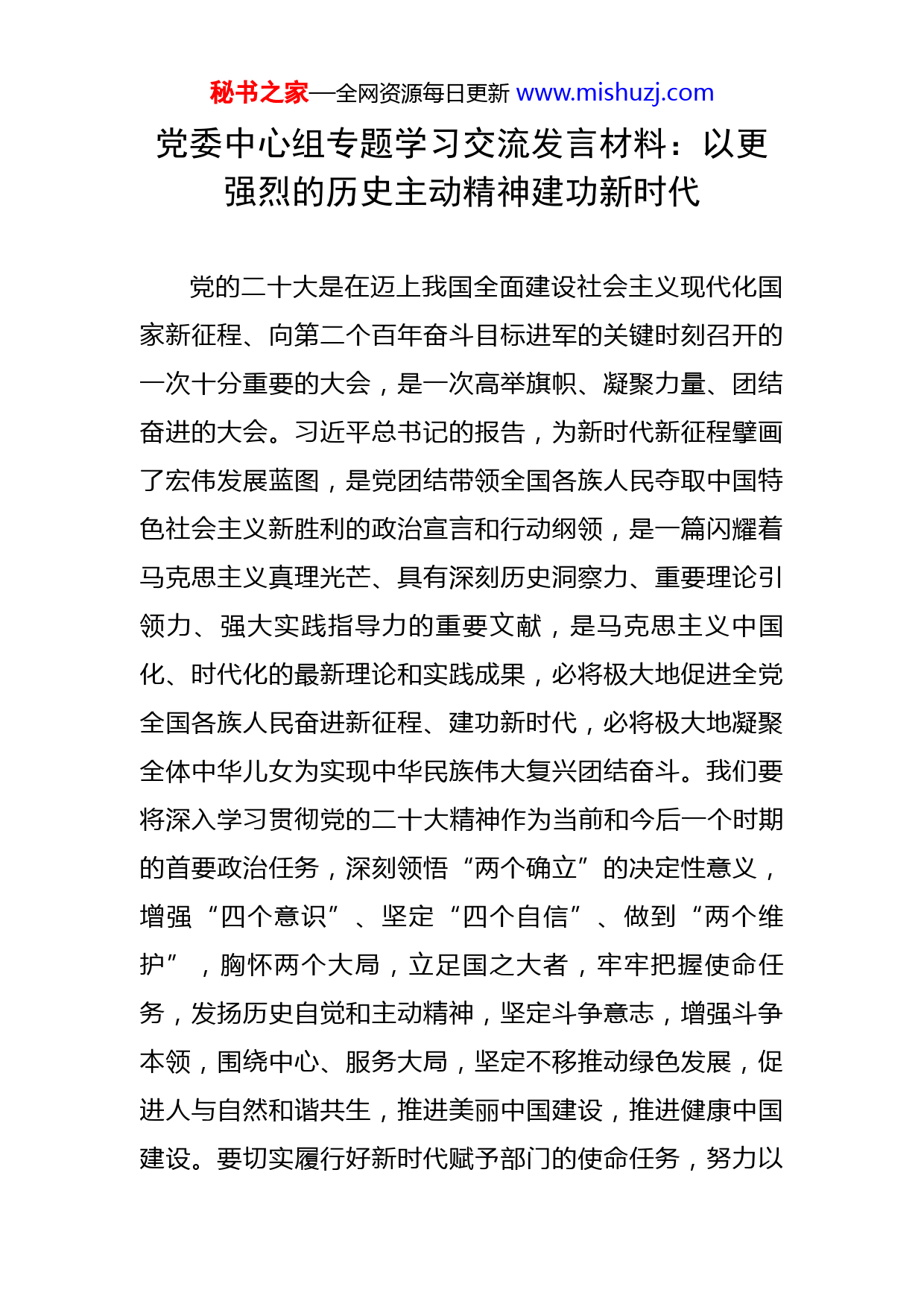 秘书之家—全网资源每日更新 www.mishuzj.com

党委中心组专题学习交流发言材料：以更强烈的历史主动精神建功新时代

党的二十大是在迈上我国全面建设社会主义现代化国家新征程、向第二个百年奋斗目标进军的关键时刻召开的一次十分重要的大会，是一次高举旗帜、凝聚力量、团结奋进的大会。习近平总书记的报告，为新时代新征程擘画了宏伟发展蓝图，是党团结带领全国各族人民夺取中国特色社会主义新胜利的政治宣言和行动纲领，是一篇闪耀着马克思主义真理光芒、具有深刻历史洞察力、重要理论引领力、强大实践指导力的重要文献，是马克思主义中国化、时代化的最新理论和实践成果，必将极大地促进全党全国各族人民奋进新征程、建功新时代，必将极大地凝聚全体中华儿女为实现中华民族伟大复兴团结奋斗。我们要将深入学习贯彻党的二十大精神作为当前和今后一个时期的首要政治任务，深刻领悟“两个确立”的决定性意义，增强“四个意识”、坚定“四个自信”、做到“两个维护”，胸怀两个大局，立足国之大者，牢牢把握使命任务，发扬历史自觉和主动精神，坚定斗争意志，增强斗争本领，围绕中心、服务大局，坚定不移推动绿色发展，促进人与自然和谐共生，推进美丽中国建设，推进健康中国建设。要切实履行好新时代赋予部门的使命任务，努力以